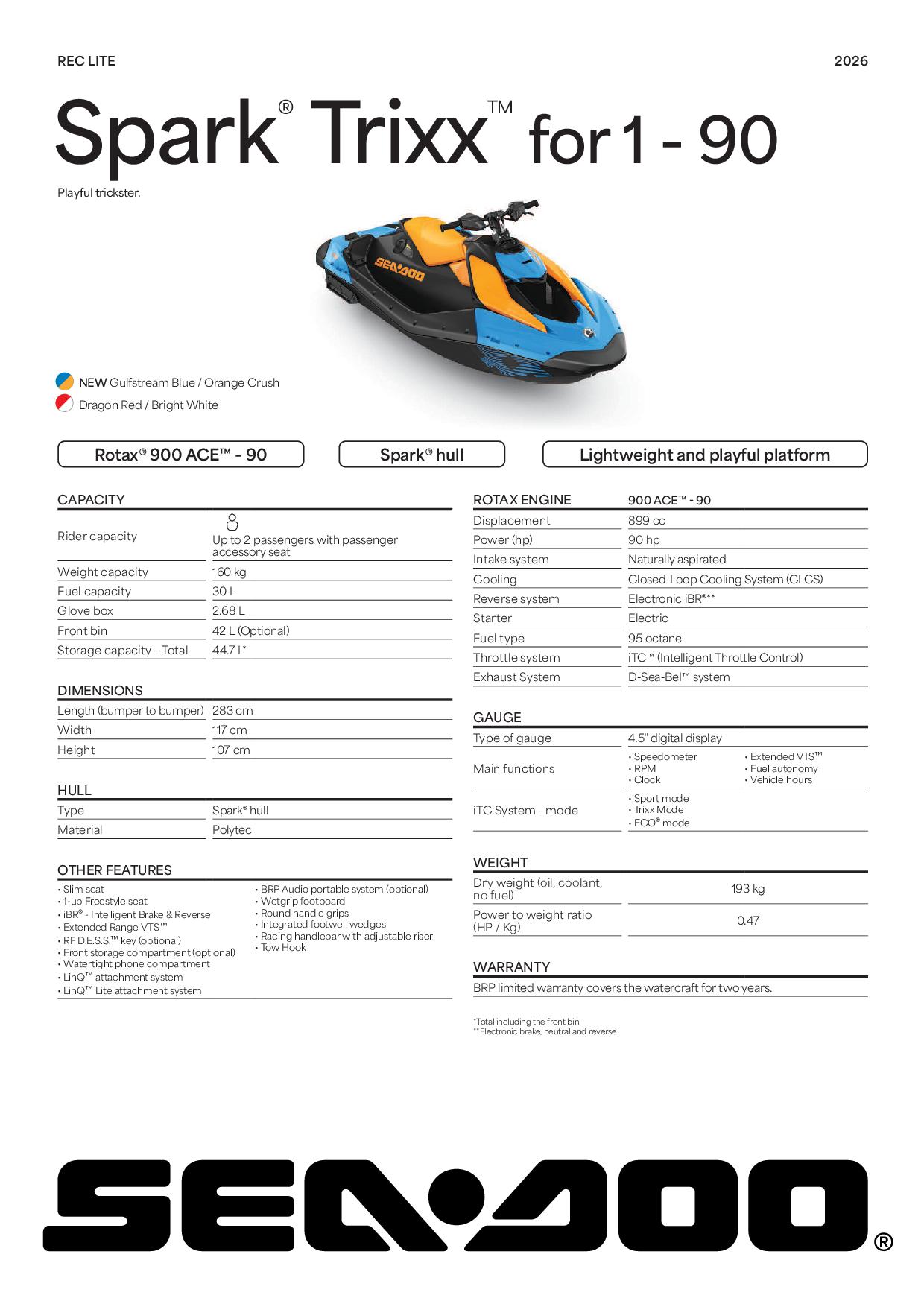 REC LITE

2026

Spark® Trixx™ for 1 - 90

Playful trickster.

SEA-DOO

NEW Gulfstream Blue / Orange Crush
Dragon Red / Bright White

Rotax® 900 ACE™ - 90

Spark® hull

Lightweight and playful platform

CAPACITY

| | |
|---|---|
| Rider capacity | Up to 2 passengers with passenger accessory seat |
| Weight capacity | 160 kg |
| Fuel capacity | 30 L |
| Glove box | 2.68 L |
| Front bin | 42 L (Optional) |
| Storage capacity - Total | 44.7 L* |

DIMENSIONS

| | |
|---|---|
| Length (bumper to bumper) | 283 cm |
| Width | 117 cm |
| Height | 107 cm |

HULL

| | |
|---|---|
| Type | Spark® hull |
| Material | Polytec |

OTHER FEATURES

• Slim seat
• 1-up Freestyle seat
• iBR® - Intelligent Brake & Reverse
• Extended Range VTS™
• RF D.E.S.S.™ key (optional)
• Front storage compartment (optional)
• Watertight phone compartment
• LinQ™ attachment system
• LinQ™ Lite attachment system

• BRP Audio portable system (optional)
• Wetgrip footboard
• Round handle grips
• Integrated footwell wedges
• Racing handlebar with adjustable riser
• Tow Hook

| ROTAX ENGINE | 900 ACE™ - 90 |
|---|---|
| Displacement | 899 cc |
| Power (hp) | 90 hp |
| Intake system | Naturally aspirated |
| Cooling | Closed-Loop Cooling System (CLCS) |
| Reverse system | Electronic iBR®** |
| Starter | Electric |
| Fuel type | 95 octane |
| Throttle system | iTC™ (Intelligent Throttle Control) |
| Exhaust System | D-Sea-Bel™ system |

GAUGE

| | |
|---|---|
| Type of gauge | 4.5" digital display |
| Main functions | • Speedometer • RPM • Clock • Extended VTS™ • Fuel autonomy • Vehicle hours |
| iTC System - mode | • Sport mode • Trixx Mode • ECO® mode |

WEIGHT

| | |
|---|---|
| Dry weight (oil, coolant, no fuel) | 193 kg |
| Power to weight ratio (HP / Kg) | 0.47 |

WARRANTY

BRP limited warranty covers the watercraft for two years.

*Total including the front bin
**Electronic brake, neutral and reverse.

SEA-DOO®